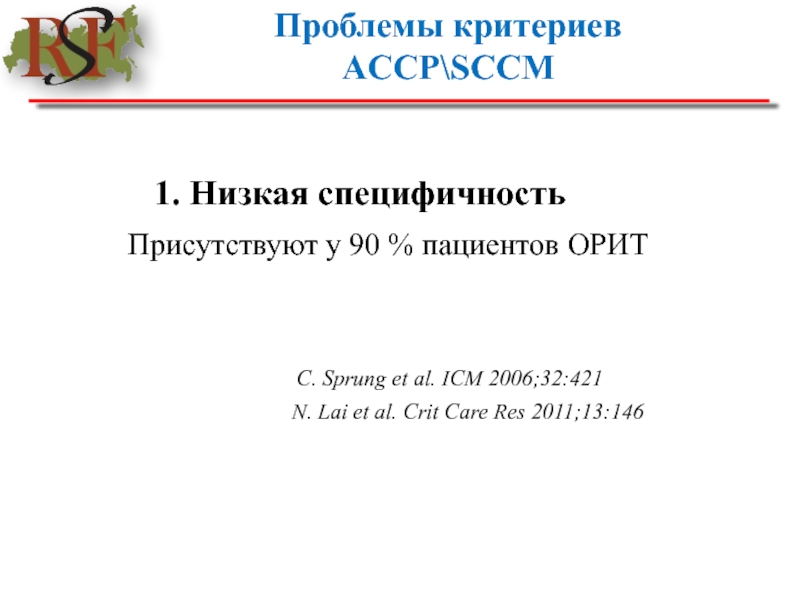 RSF

Проблемы критериев ACCP\SCCM

1. Низкая специфичность

Присутствуют у 90 % пациентов ОРИТ

C. Sprung et al. ICM 2006;32:421

N. Lai et al. Crit Care Res 2011;13:146